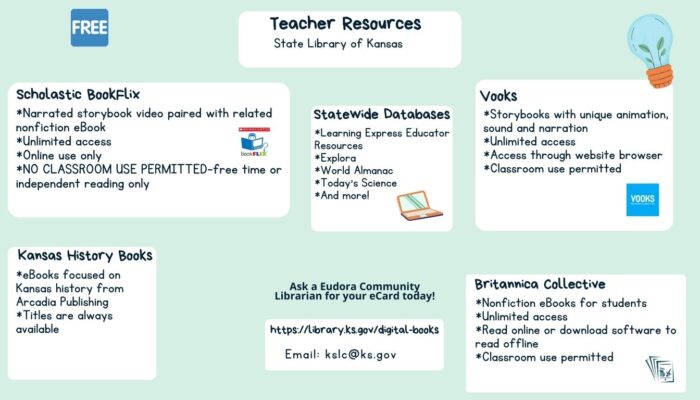 FREE

Teacher Resources
State Library of Kansas

Scholastic BookFlix
*Narrated storybook video paired with related nonfiction eBook
*Unlimited access
*Online use only
*NO CLASSROOM USE PERMITTED-free time or independent reading only

BookFLIX

Statewide Databases
*Learning Express Educator Resources
*Explora
*World Almanac
*Today's Science
*And more!

Vooks
*Storybooks with unique animation, sound and narration
*Unlimited access
*Access through website browser
*Classroom use permitted

VOOKS

Kansas History Books
*eBooks focused on Kansas history from Arcadia Publishing
*Titles are always available

Ask a Eudora Community Librarian for your eCard today!

https://library.ks.gov/digital-books

Email: kslc@ks.gov

Britannica Collective
*Nonfiction eBooks for students
*Unlimited access
*Read online or download software to read offline
*Classroom use permitted